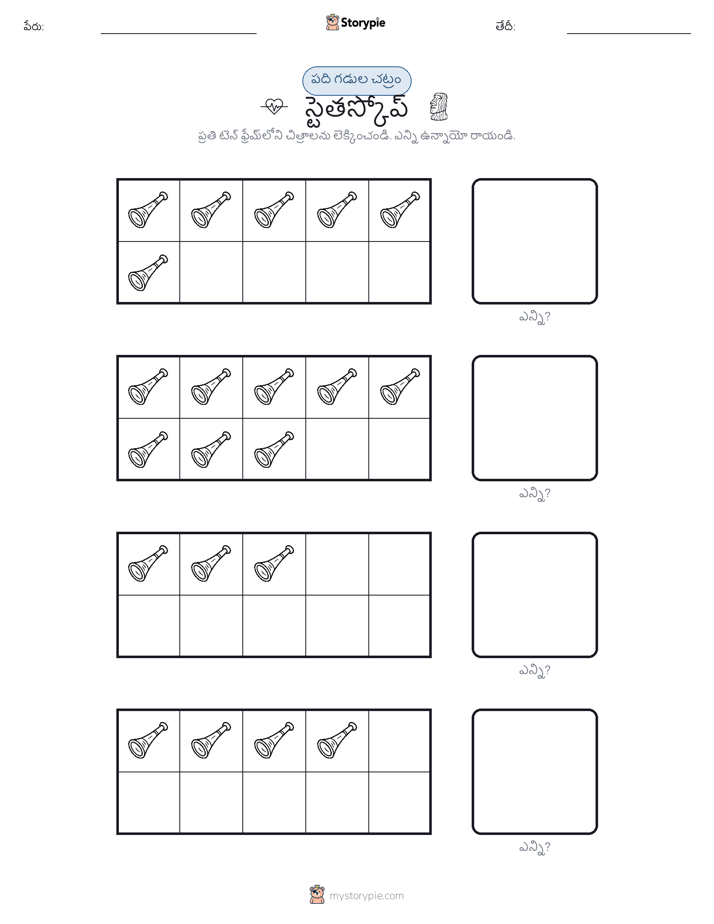 పేరు: Storypie తేదీ:

పది గడుల చట్రం

స్టెతస్కోప్

ప్రతి టెన్ ఫ్రేమ్‌లోని చిత్రాలను లెక్కించండి. ఎన్ని ఉన్నాయో రాయండి.

ఎన్ని?

ఎన్ని?

ఎన్ని?

ఎన్ని?

mystorypie.com